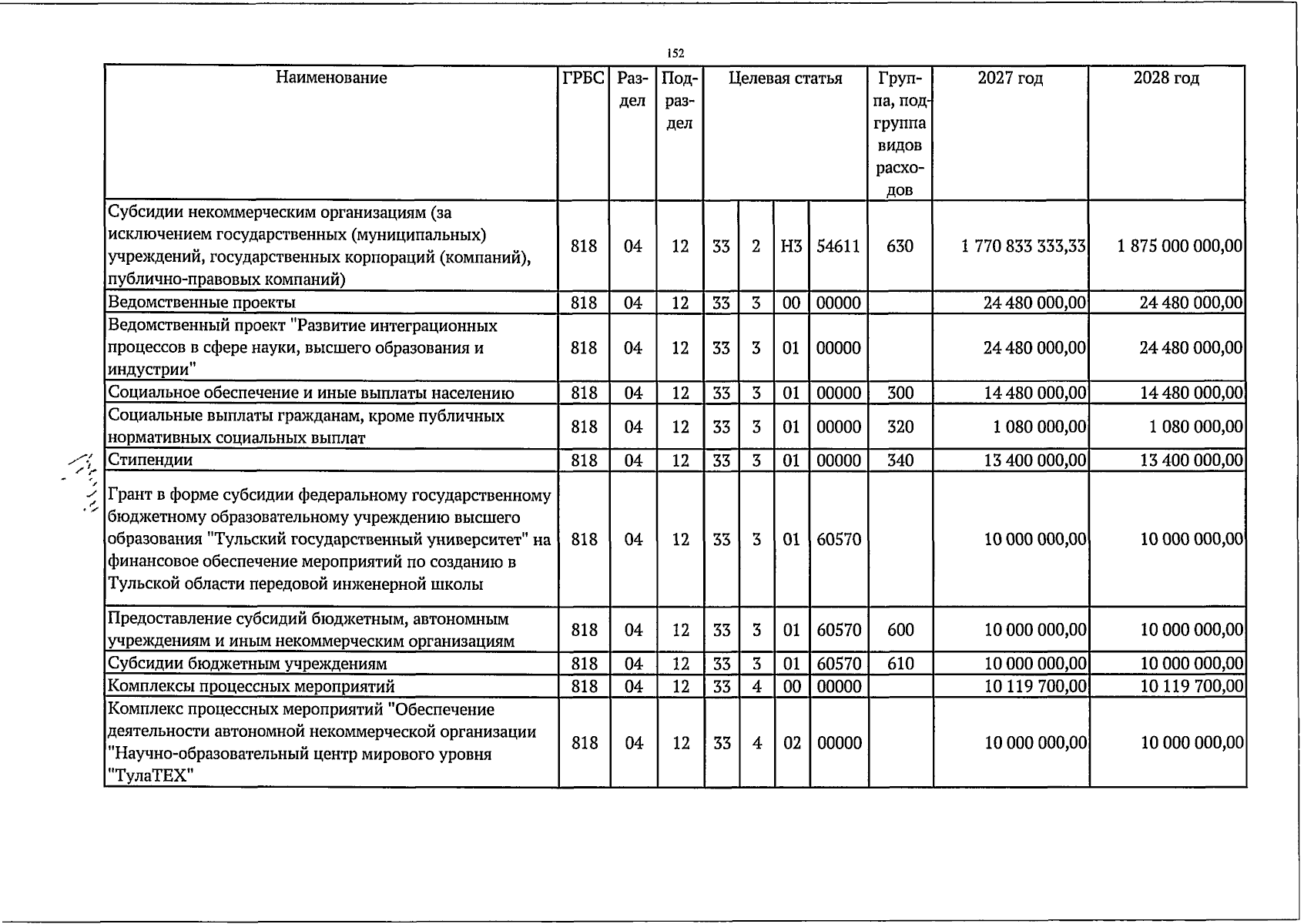 152

| Наименование | ГРБС | Раздел | Подраздел | Целевая статья | | | | Группа, подгруппа видов расходов | 2027 год | 2028 год |
|---|---|---|---|---|---|---|---|---|---|---|
| Субсидии некоммерческим организациям (за исключением государственных (муниципальных) учреждений, государственных корпораций (компаний), публично-правовых компаний) | 818 | 04 | 12 | 33 | 2 | Н3 | 54611 | 630 | 1 770 833 333,33 | 1 875 000 000,00 |
| Ведомственные проекты | 818 | 04 | 12 | 33 | 3 | 00 | 00000 | | 24 480 000,00 | 24 480 000,00 |
| Ведомственный проект "Развитие интеграционных процессов в сфере науки, высшего образования и индустрии" | 818 | 04 | 12 | 33 | 3 | 01 | 00000 | | 24 480 000,00 | 24 480 000,00 |
| Социальное обеспечение и иные выплаты населению | 818 | 04 | 12 | 33 | 3 | 01 | 00000 | 300 | 14 480 000,00 | 14 480 000,00 |
| Социальные выплаты гражданам, кроме публичных нормативных социальных выплат | 818 | 04 | 12 | 33 | 3 | 01 | 00000 | 320 | 1 080 000,00 | 1 080 000,00 |
| Стипендии | 818 | 04 | 12 | 33 | 3 | 01 | 00000 | 340 | 13 400 000,00 | 13 400 000,00 |
| Грант в форме субсидии федеральному государственному бюджетному образовательному учреждению высшего образования "Тульский государственный университет" на финансовое обеспечение мероприятий по созданию в Тульской области передовой инженерной школы | 818 | 04 | 12 | 33 | 3 | 01 | 60570 | | 10 000 000,00 | 10 000 000,00 |
| Предоставление субсидий бюджетным, автономным учреждениям и иным некоммерческим организациям | 818 | 04 | 12 | 33 | 3 | 01 | 60570 | 600 | 10 000 000,00 | 10 000 000,00 |
| Субсидии бюджетным учреждениям | 818 | 04 | 12 | 33 | 3 | 01 | 60570 | 610 | 10 000 000,00 | 10 000 000,00 |
| Комплексы процессных мероприятий | 818 | 04 | 12 | 33 | 4 | 00 | 00000 | | 10 119 700,00 | 10 119 700,00 |
| Комплекс процессных мероприятий "Обеспечение деятельности автономной некоммерческой организации "Научно-образовательный центр мирового уровня "ТулаТЕХ" | 818 | 04 | 12 | 33 | 4 | 02 | 00000 | | 10 000 000,00 | 10 000 000,00 |